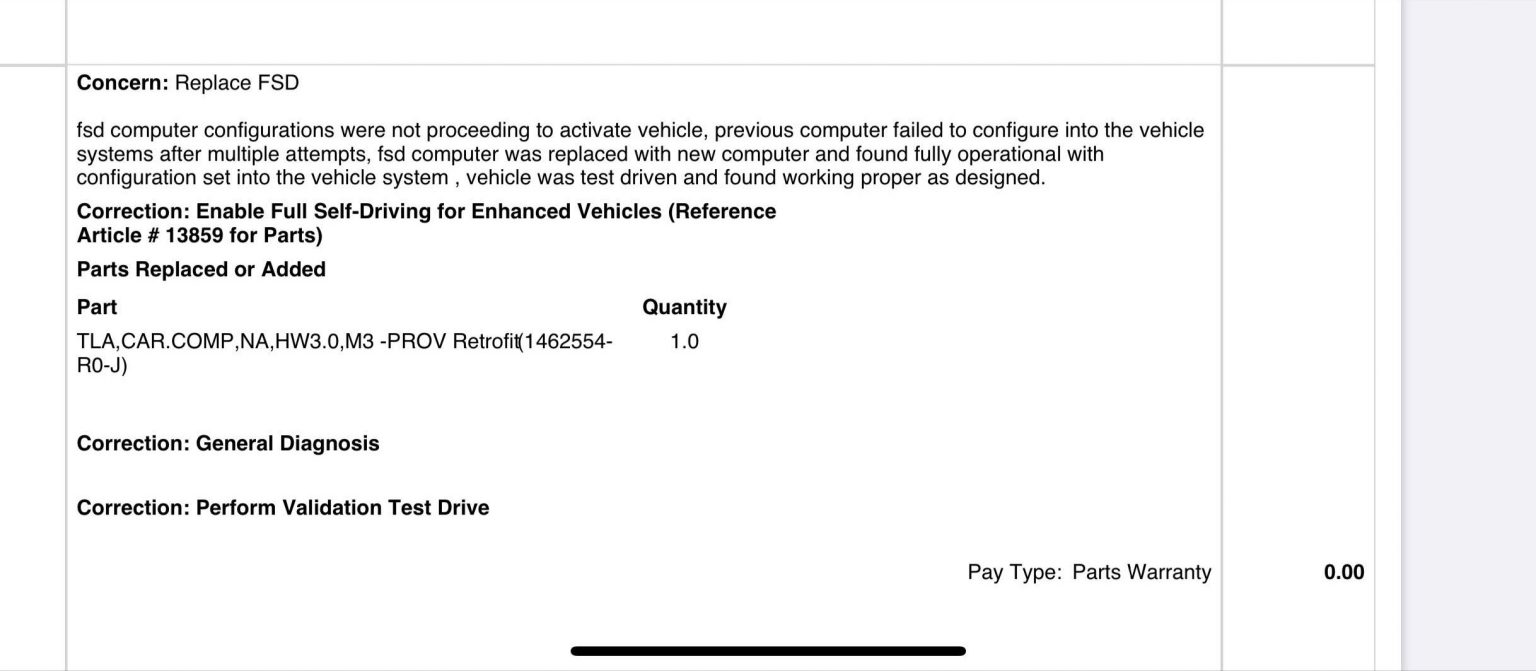 **Concern:** Replace FSD

fsd computer configurations were not proceeding to activate vehicle, previous computer failed to configure into the vehicle systems after multiple attempts, fsd computer was replaced with new computer and found fully operational with configuration set into the vehicle system , vehicle was test driven and found working proper as designed.

**Correction: Enable Full Self-Driving for Enhanced Vehicles (Reference Article # 13859 for Parts)**

**Parts Replaced or Added**

| Part | Quantity |
|---|---|
| TLA,CAR.COMP,NA,HW3.0,M3 -PROV Retrofit(1462554-R0-J) | 1.0 |

**Correction: General Diagnosis**

**Correction: Perform Validation Test Drive**

Pay Type: Parts Warranty **0.00**